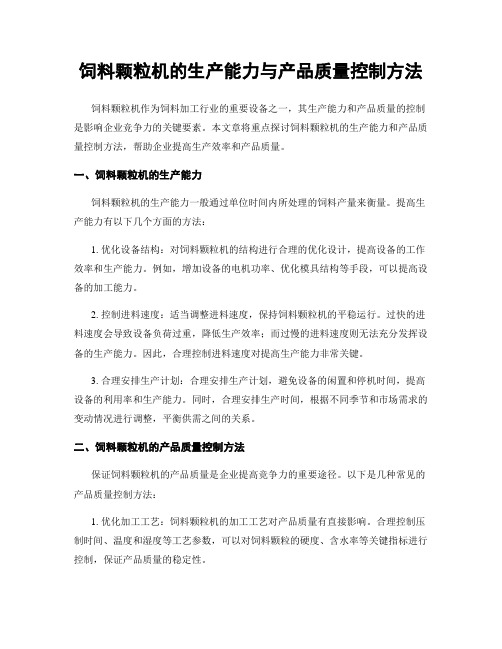 饲料颗粒机的生产能力与产品质量控制方法

饲料颗粒机作为饲料加工行业的重要设备之一，其生产能力和产品质量的控制是影响企业竞争力的关键要素。本文章将重点探讨饲料颗粒机的生产能力和产品质量控制方法，帮助企业提高生产效率和产品质量。

一、饲料颗粒机的生产能力

饲料颗粒机的生产能力一般通过单位时间内所处理的饲料产量来衡量。提高生产能力有以下几个方面的方法：

1. 优化设备结构：对饲料颗粒机的结构进行合理的优化设计，提高设备的工作效率和生产能力。例如，增加设备的电机功率、优化模具结构等手段，可以提高设备的加工能力。

2. 控制进料速度：适当调整进料速度，保持饲料颗粒机的平稳运行。过快的进料速度会导致设备负荷过重，降低生产效率；而过慢的进料速度则无法充分发挥设备的生产能力。因此，合理控制进料速度对提高生产能力非常关键。

3. 合理安排生产计划：合理安排生产计划，避免设备的闲置和停机时间，提高设备的利用率和生产能力。同时，合理安排生产时间，根据不同季节和市场需求的变动情况进行调整，平衡供需之间的关系。

二、饲料颗粒机的产品质量控制方法

保证饲料颗粒机的产品质量是企业提高竞争力的重要途径。以下是几种常见的产品质量控制方法：

1. 优化加工工艺：饲料颗粒机的加工工艺对产品质量有直接影响。合理控制压制时间、温度和湿度等工艺参数，可以对饲料颗粒的硬度、含水率等关键指标进行控制，保证产品质量的稳定性。